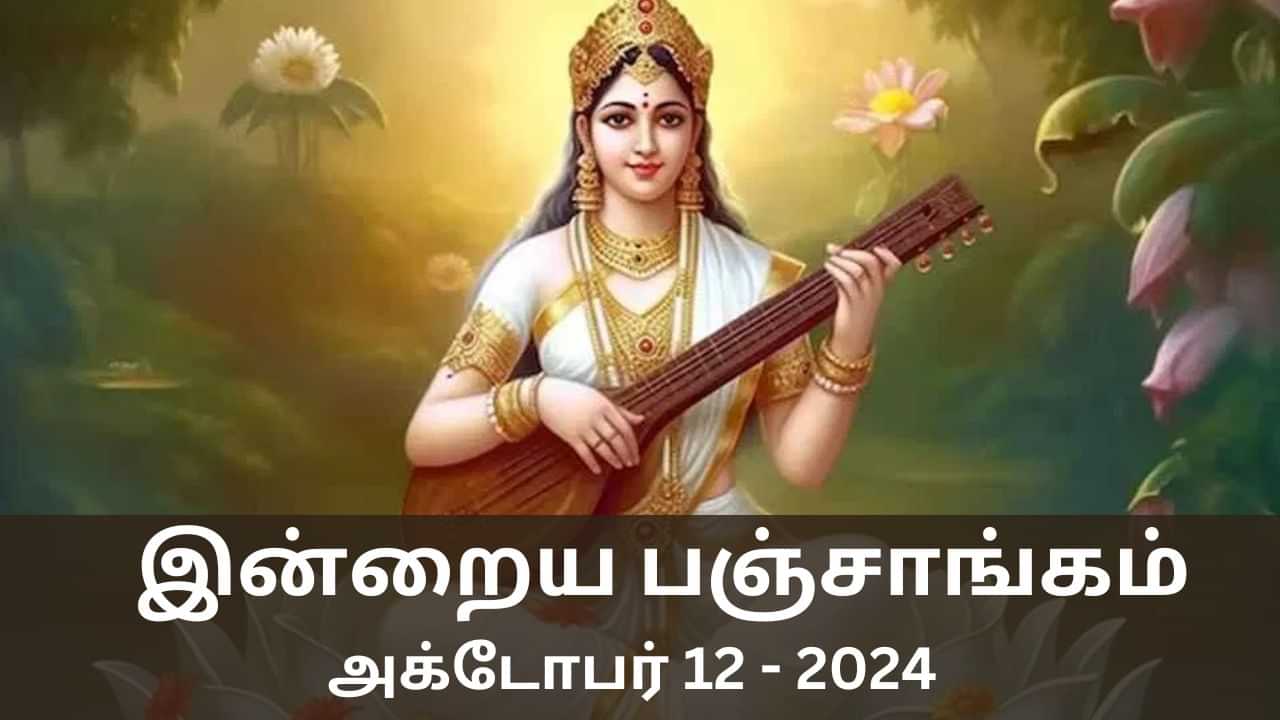 இன்றைய பஞ்சாங்கம்
அக்டோபர் 12 - 2024